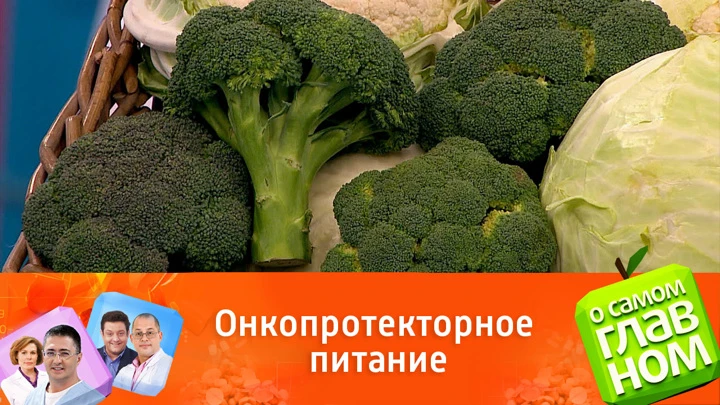 Онкопротекторное питание

О САМОМ ГЛАВНОМ